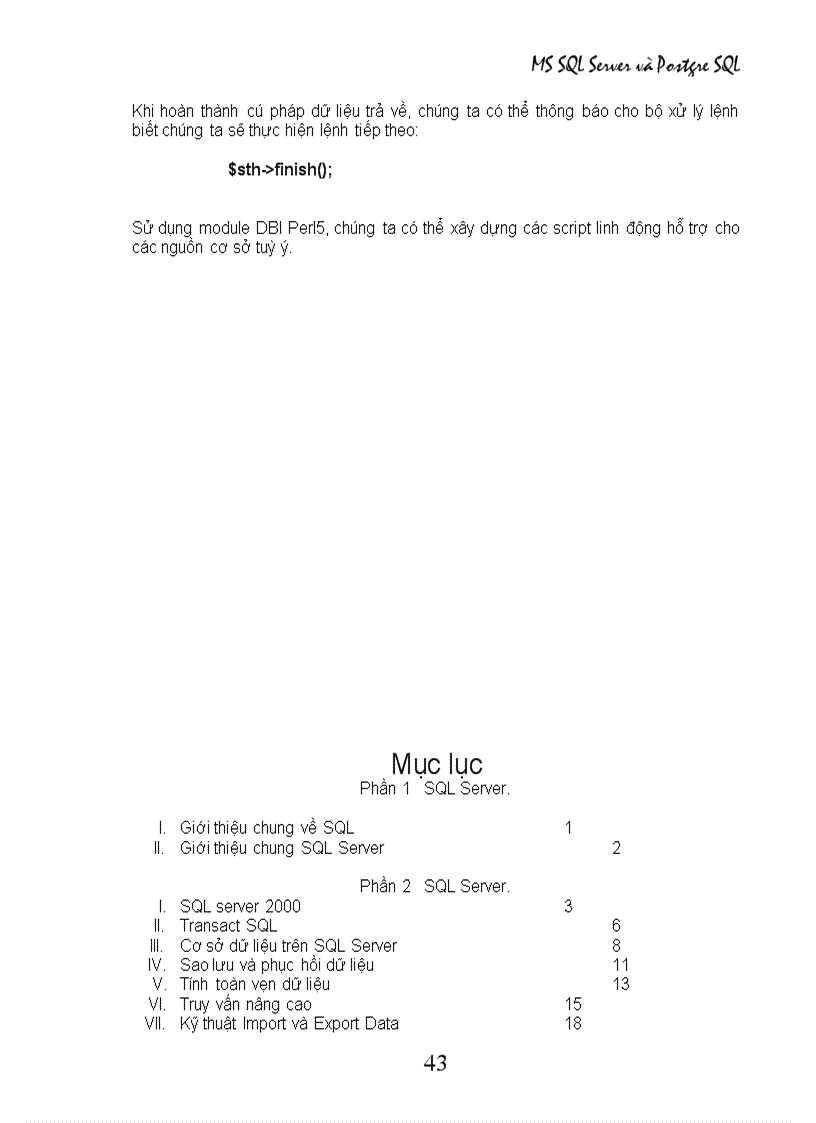 MS SQL Server và Postgre SQL

Khi hoàn thành cú pháp dữ liệu trả về, chúng ta có thể thông báo cho bộ xử lý lệnh biết chúng ta sẽ thực hiện lệnh tiếp theo:

$sth->finish();

Sử dụng module DBI Perl5, chúng ta có thể xây dựng các script linh động hỗ trợ cho các nguồn cơ sở tuỳ ý.

Mục lục
Phần 1 SQL Server.

I. Giới thiệu chung về SQL 1
II. Giới thiệu chung SQL Server 2

Phần 2 SQL Server.
I. SQL server 2000 3
II. Transact SQL 6
III. Cơ sở dữ liệu trên SQL Server 8
IV. Sao lưu và phục hồi dữ liệu 11
V. Tính toàn vẹn dữ liệu 13
VI. Truy vấn nâng cao 15
VII. Kỹ thuật Import và Export Data 18

43